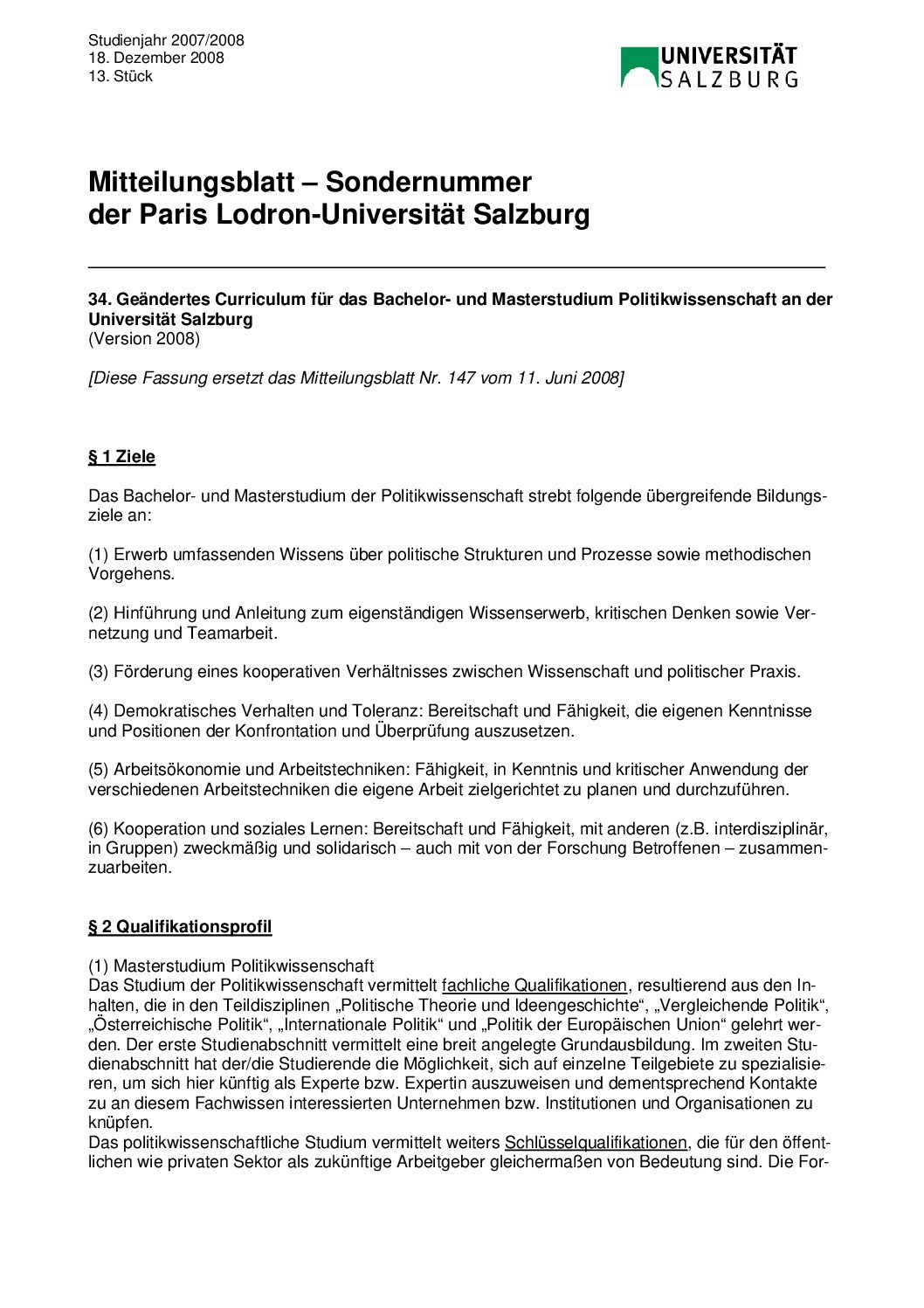 Studienjahr 2007/2008
18. Dezember 2008
13. Stück

UNIVERSITÄT SALZBURG

Mitteilungsblatt – Sondernummer der Paris Lodron-Universität Salzburg

34. Geändertes Curriculum für das Bachelor- und Masterstudium Politikwissenschaft an der Universität Salzburg
(Version 2008)

[Diese Fassung ersetzt das Mitteilungsblatt Nr. 147 vom 11. Juni 2008]

§ 1 Ziele

Das Bachelor- und Masterstudium der Politikwissenschaft strebt folgende übergreifende Bildungsziele an:

(1) Erwerb umfassenden Wissens über politische Strukturen und Prozesse sowie methodischen Vorgehens.

(2) Hinführung und Anleitung zum eigenständigen Wissenserwerb, kritischen Denken sowie Vernetzung und Teamarbeit.

(3) Förderung eines kooperativen Verhältnisses zwischen Wissenschaft und politischer Praxis.

(4) Demokratisches Verhalten und Toleranz: Bereitschaft und Fähigkeit, die eigenen Kenntnisse und Positionen der Konfrontation und Überprüfung auszusetzen.

(5) Arbeitsökonomie und Arbeitstechniken: Fähigkeit, in Kenntnis und kritischer Anwendung der verschiedenen Arbeitstechniken die eigene Arbeit zielgerichtet zu planen und durchzuführen.

(6) Kooperation und soziales Lernen: Bereitschaft und Fähigkeit, mit anderen (z.B. interdisziplinär, in Gruppen) zweckmäßig und solidarisch – auch mit von der Forschung Betroffenen – zusammenzuarbeiten.

§ 2 Qualifikationsprofil

(1) Masterstudium Politikwissenschaft
Das Studium der Politikwissenschaft vermittelt fachliche Qualifikationen, resultierend aus den Inhalten, die in den Teildisziplinen „Politische Theorie und Ideengeschichte“, „Vergleichende Politik“, „Österreichische Politik“, „Internationale Politik“ und „Politik der Europäischen Union“ gelehrt werden. Der erste Studienabschnitt vermittelt eine breit angelegte Grundausbildung. Im zweiten Studienabschnitt hat der/die Studierende die Möglichkeit, sich auf einzelne Teilgebiete zu spezialisieren, um sich hier künftig als Experte bzw. Expertin auszuweisen und dementsprechend Kontakte zu an diesem Fachwissen interessierten Unternehmen bzw. Institutionen und Organisationen zu knüpfen.
Das politikwissenschaftliche Studium vermittelt weiters Schlüsselqualifikationen, die für den öffentlichen wie privaten Sektor als zukünftige Arbeitgeber gleichermaßen von Bedeutung sind. Die For-